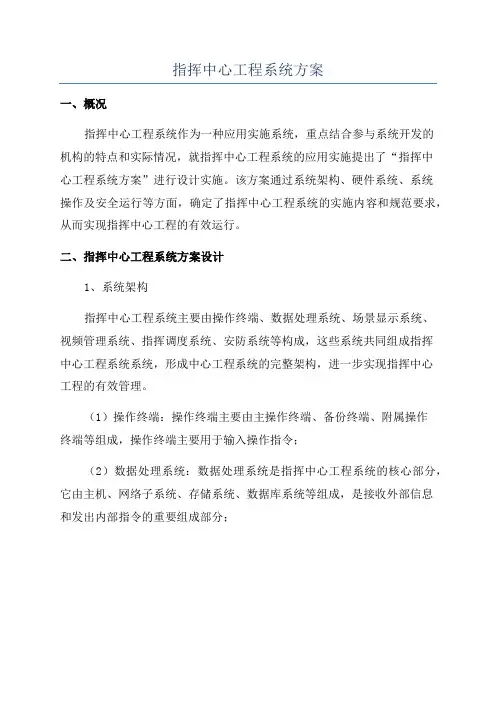 指挥中心工程系统方案

一、概况

指挥中心工程系统作为一种应用实施系统，重点结合参与系统开发的机构的特点和实际情况，就指挥中心工程系统的应用实施提出了“指挥中心工程系统方案”进行设计实施。该方案通过系统架构、硬件系统、系统操作及安全运行等方面，确定了指挥中心工程系统的实施内容和规范要求，从而实现指挥中心工程的有效运行。

二、指挥中心工程系统方案设计

1、系统架构

指挥中心工程系统主要由操作终端、数据处理系统、场景显示系统、视频管理系统、指挥调度系统、安防系统等构成，这些系统共同组成指挥中心工程系统系统，形成中心工程系统的完整架构，进一步实现指挥中心工程的有效管理。

（1）操作终端：操作终端主要由主操作终端、备份终端、附属操作终端等组成，操作终端主要用于输入操作指令；

（2）数据处理系统：数据处理系统是指挥中心工程系统的核心部分，它由主机、网络子系统、存储系统、数据库系统等组成，是接收外部信息和发出内部指令的重要组成部分；